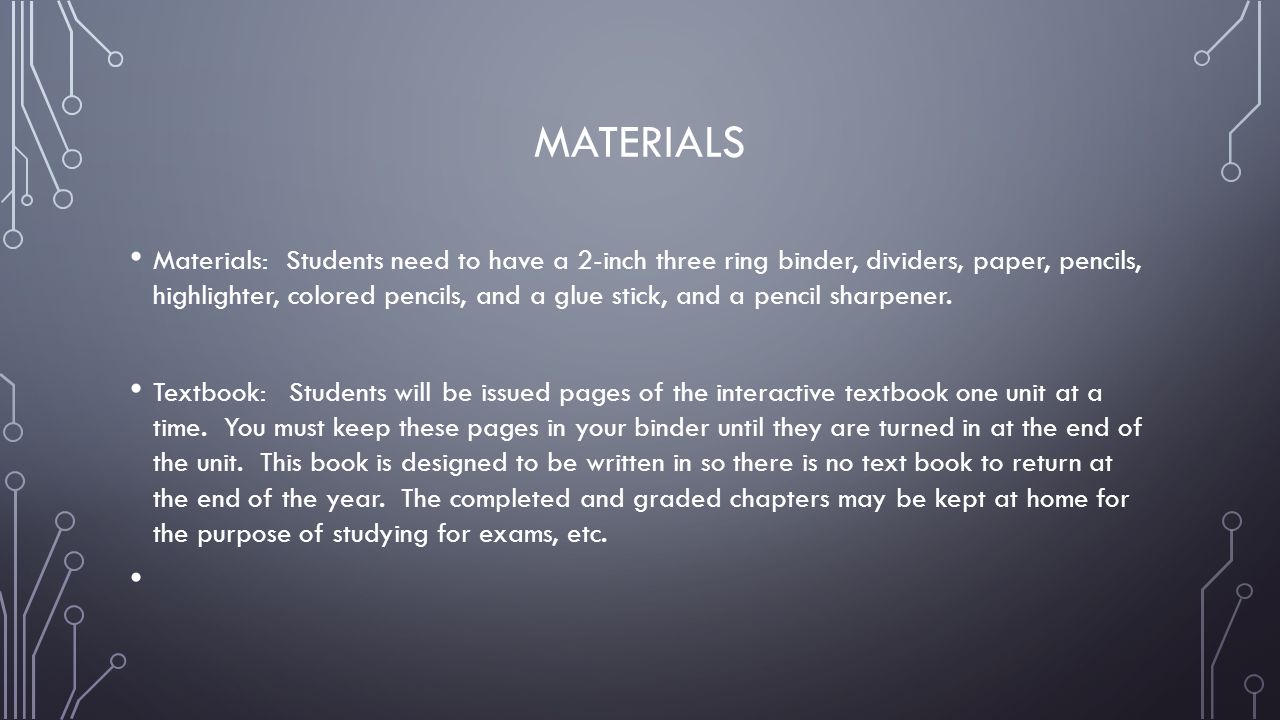 MATERIALS

• Materials: Students need to have a 2-inch three ring binder, dividers, paper, pencils, highlighter, colored pencils, and a glue stick, and a pencil sharpener.

• Textbook: Students will be issued pages of the interactive textbook one unit at a time. You must keep these pages in your binder until they are turned in at the end of the unit. This book is designed to be written in so there is no text book to return at the end of the year. The completed and graded chapters may be kept at home for the purpose of studying for exams, etc.

•